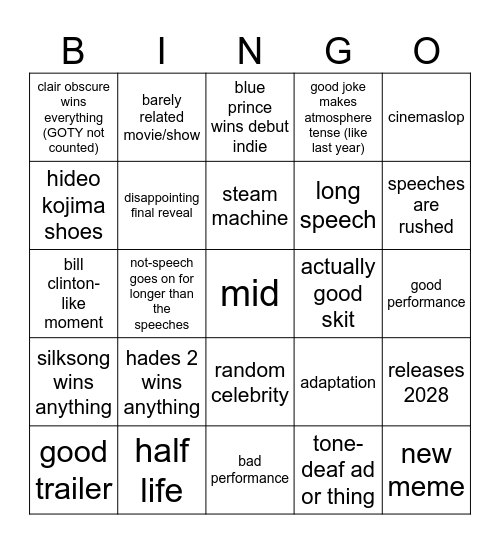 | B | I | N | G | O |
|---|---|---|---|---|
| clair obscure wins everything (GOTY not counted) | barely related movie/show | blue prince wins debut indie | good joke makes atmosphere tense (like last year) | cinemaslop |
| hideo kojima shoes | disappointing final reveal | steam machine | long speech | speeches are rushed |
| bill clinton-like moment | not-speech goes on for longer than the speeches | mid | actually good skit | good performance |
| silksong wins anything | hades 2 wins anything | random celebrity | adaptation | releases 2028 |
| good trailer | half life | bad performance | tone-deaf ad or thing | new meme |